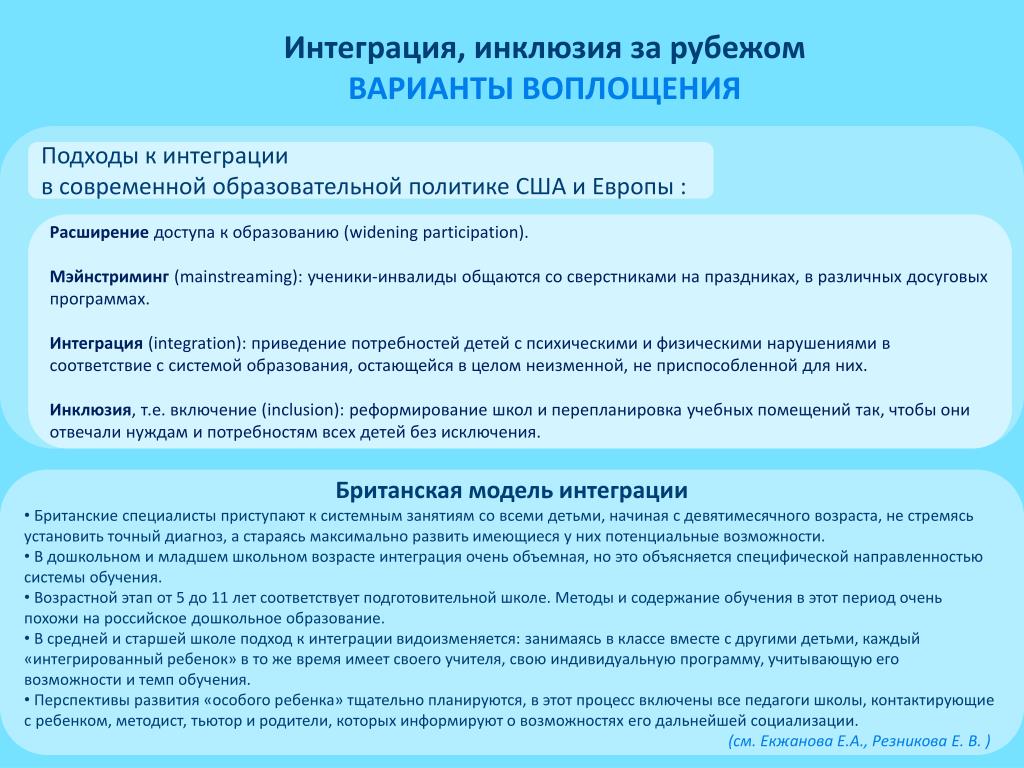 Интеграция, инклюзия за рубежом
ВАРИАНТЫ ВОПЛОЩЕНИЯ

Подходы к интеграции
в современной образовательной политике США и Европы :

Расширение доступа к образованию (widening participation).

Мэйнстриминг (mainstreaming): ученики-инвалиды общаются со сверстниками на праздниках, в различных досуговых программах.

Интеграция (integration): приведение потребностей детей с психическими и физическими нарушениями в соответствие с системой образования, остающейся в целом неизменной, не приспособленной для них.

Инклюзия, т.е. включение (inclusion): реформирование школ и перепланировка учебных помещений так, чтобы они отвечали нуждам и потребностям всех детей без исключения.

Британская модель интеграции

• Британские специалисты приступают к системным занятиям со всеми детьми, начиная с девятимесячного возраста, не стремясь установить точный диагноз, а стараясь максимально развить имеющиеся у них потенциальные возможности.
• В дошкольном и младшем школьном возрасте интеграция очень объемная, но это объясняется специфической направленностью системы обучения.
• Возрастной этап от 5 до 11 лет соответствует подготовительной школе. Методы и содержание обучения в этот период очень похожи на российское дошкольное образование.
• В средней и старшей школе подход к интеграции видоизменяется: занимаясь в классе вместе с другими детьми, каждый «интегрированный ребенок» в то же время имеет своего учителя, свою индивидуальную программу, учитывающую его возможности и темп обучения.
• Перспективы развития «особого ребенка» тщательно планируются, в этот процесс включены все педагоги школы, контактирующие с ребенком, методист, тьютор и родители, которых информируют о возможностях его дальнейшей социализации.
(см. Екжанова Е.А., Резникова Е. В. )